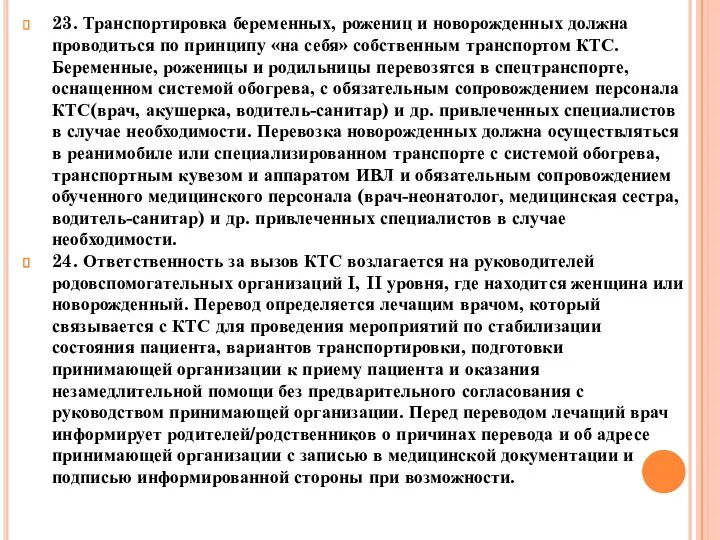 23. Транспортировка беременных, рожениц и новорожденных должна проводиться по принципу «на себя» собственным транспортом КТС. Беременные, роженицы и родильницы перевозятся в спецтранспорте, оснащенном системой обогрева, с обязательным сопровождением персонала КТС(врач, акушерка, водитель-санитар) и др. привлеченных специалистов в случае необходимости. Перевозка новорожденных должна осуществляться в реанимобиле или специализированном транспорте с системой обогрева, транспортным кувезом и аппаратом ИВЛ и обязательным сопровождением обученного медицинского персонала (врач-неонатолог, медицинская сестра, водитель-санитар) и др. привлеченных специалистов в случае необходимости.

24. Ответственность за вызов КТС возлагается на руководителей родовспомогательных организаций I, II уровня, где находится женщина или новорожденный. Перевод определяется лечащим врачом, который связывается с КТС для проведения мероприятий по стабилизации состояния пациента, вариантов транспортировки, подготовки принимающей организации к приему пациента и оказания незамедлительной помощи без предварительного согласования с руководством принимающей организации. Перед переводом лечащий врач информирует родителей/родственников о причинах перевода и об адресе принимающей организации с записью в медицинской документации и подписью информированной стороны при возможности.